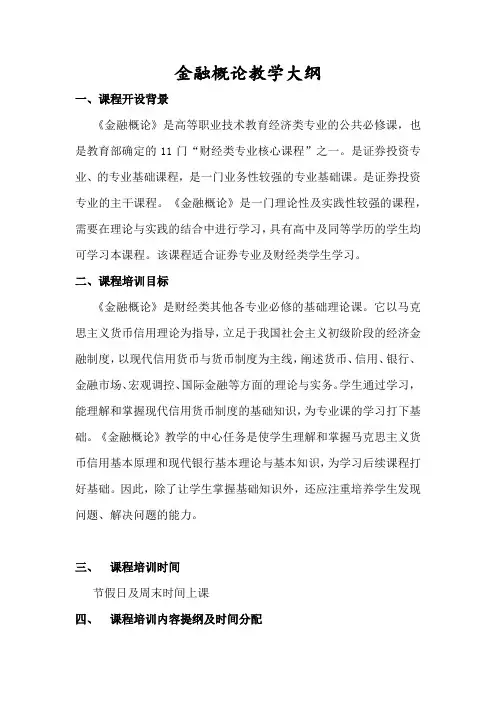 金融概论教学大纲

一、课程开设背景

《金融概论》是高等职业技术教育经济类专业的公共必修课，也是教育部确定的 11 门“财经类专业核心课程”之一。是证券投资专业、的专业基础课程，是一门业务性较强的专业基础课。是证券投资专业的主干课程。《金融概论》是一门理论性及实践性较强的课程，需要在理论与实践的结合中进行学习，具有高中及同等学历的学生均可学习本课程。该课程适合证券专业及财经类学生学习。

二、课程培训目标

《金融概论》是财经类其他各专业必修的基础理论课。它以马克思主义货币信用理论为指导，立足于我国社会主义初级阶段的经济金融制度，以现代信用货币与货币制度为主线，阐述货币、信用、银行、金融市场、宏观调控、国际金融等方面的理论与实务。学生通过学习，能理解和掌握现代信用货币制度的基础知识，为专业课的学习打下基础。《金融概论》教学的中心任务是使学生理解和掌握马克思主义货币信用基本原理和现代银行基本理论与基本知识，为学习后续课程打好基础。因此，除了让学生掌握基础知识外，还应注重培养学生发现问题、解决问题的能力。

三、 课程培训时间

节假日及周末时间上课

四、 课程培训内容提纲及时间分配